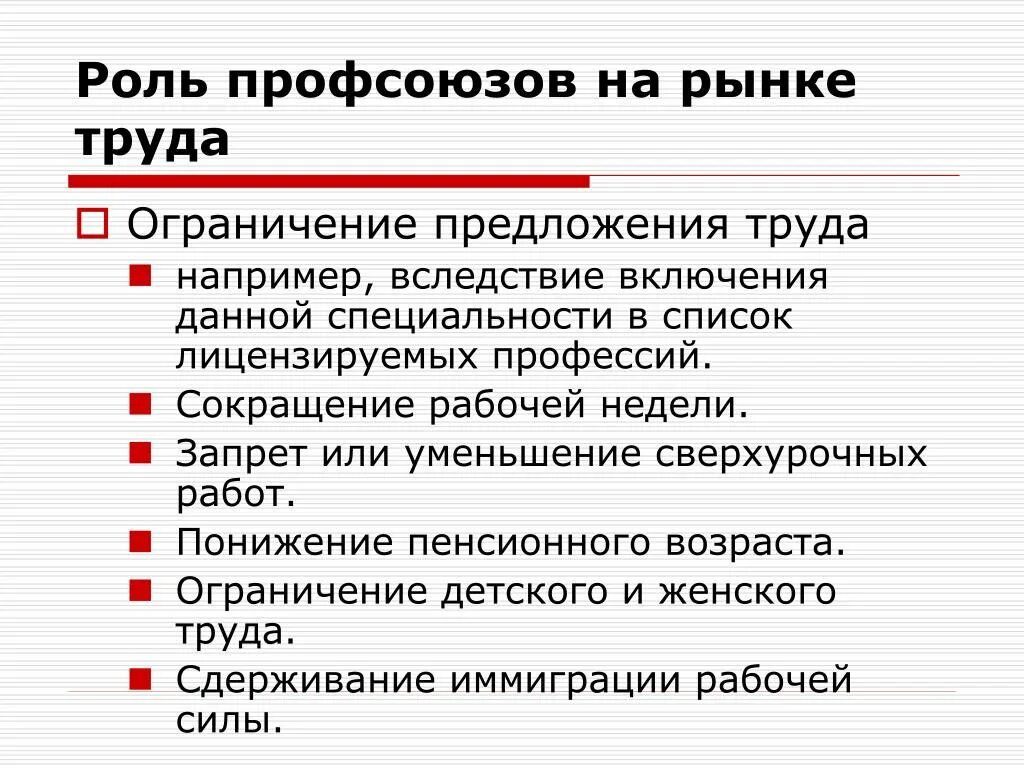 Роль профсоюзов на рынке труда

Ограничение предложения труда

например, вследствие включения данной специальности в список лицензируемых профессий.

Сокращение рабочей недели.

Запрет или уменьшение сверхурочных работ.

Понижение пенсионного возраста.

Ограничение детского и женского труда.

Сдерживание иммиграции рабочей силы.